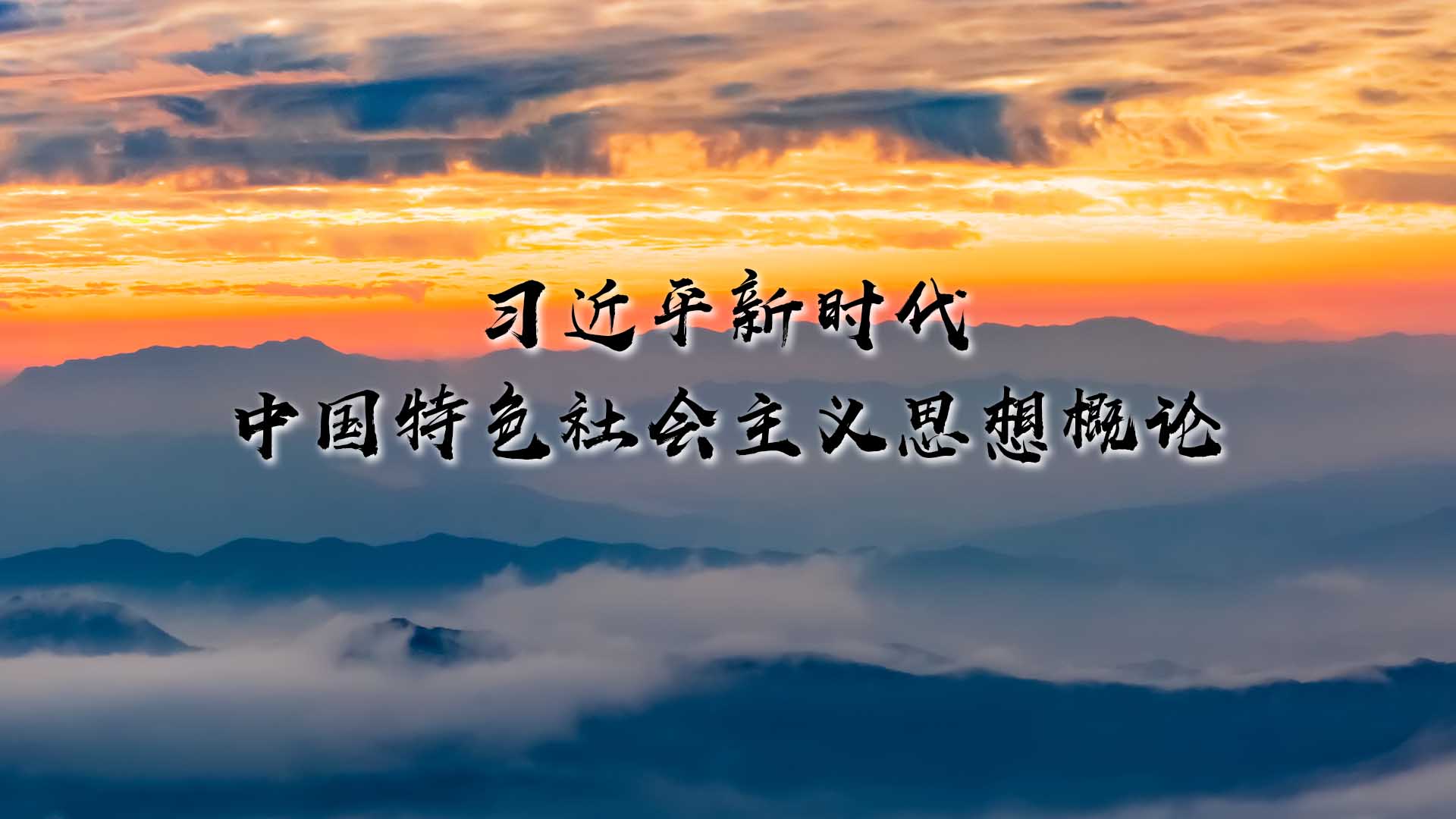 习近平新时代
中国特色社会主义思想概论